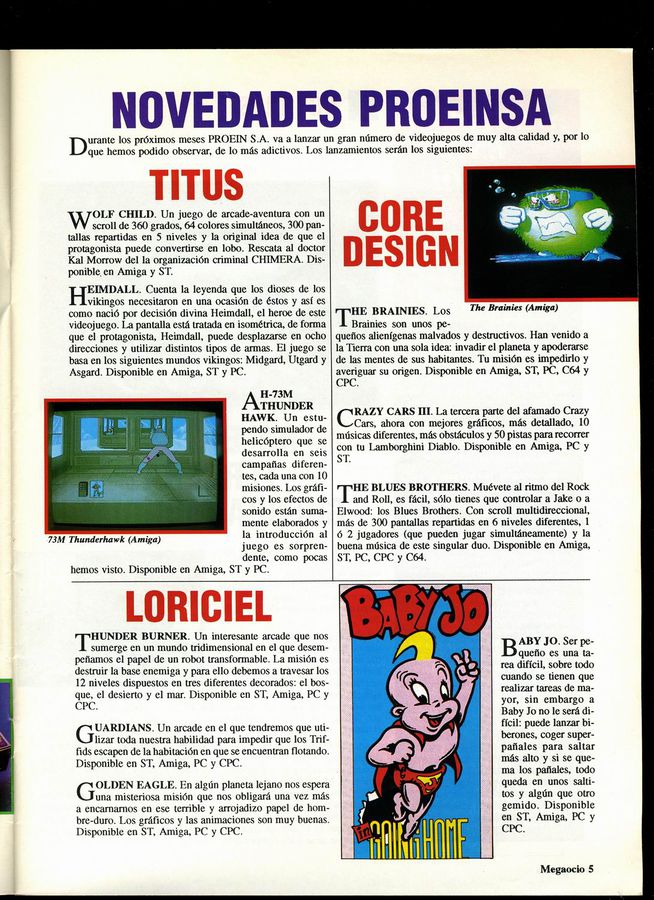 NOVEDADES PROEINSA

Durante los próximos meses PROEIN S.A. va a lanzar un gran número de videojuegos de muy alta calidad y, por lo que hemos podido observar, de lo más adictivos. Los lanzamientos serán los siguientes:

TITUS

WOLF CHILD. Un juego de arcade-aventura con un scroll de 360 grados, 64 colores simultáneos, 300 pantallas repartidas en 5 niveles y la original idea de que el protagonista puede convertirse en lobo. Rescata al doctor Kal Morrow del la organización criminal CHIMERA. Disponible en Amiga y ST.

HEIMDALL. Cuenta la leyenda que los dioses de los vikingos necesitaron en una ocasión de éstos y así es como nació por decisión divina Heimdall, el heroe de este videojuego. La pantalla está tratada en isométrica, de forma que el protagonista, Heimdall, puede desplazarse en ocho direcciones y utilizar distintos tipos de armas. El juego se basa en los siguientes mundos vikingos: Midgard, Utgard y Asgard. Disponible en Amiga, ST y PC.

73M Thunderhawk (Amiga)

AH-73M THUNDER HAWK. Un estupendo simulador de helicóptero que se desarrolla en seis campañas diferentes, cada una con 10 misiones. Los gráficos y los efectos de sonido están sumamente elaborados y la introducción al juego es sorprendente, como pocas hemos visto. Disponible en Amiga, ST y PC.

CORE DESIGN

The Brainies (Amiga)

THE BRAINIES. Los Brainies son unos pequeños alienígenas malvados y destructivos. Han venido a la Tierra con una sola idea: invadir el planeta y apoderarse de las mentes de sus habitantes. Tu misión es impedirlo y averiguar su origen. Disponible en Amiga, ST, PC, C64 y CPC.

CRAZY CARS III. La tercera parte del afamado Crazy Cars, ahora con mejores gráficos, más detallado, 10 músicas diferentes, más obstáculos y 50 pistas para recorrer con tu Lamborghini Diablo. Disponible en Amiga, PC y ST.

THE BLUES BROTHERS. Muévete al ritmo del Rock and Roll, es fácil, sólo tienes que controlar a Jake o a Elwood: los Blues Brothers. Con scroll multidireccional, más de 300 pantallas repartidas en 6 niveles diferentes, 1 ó 2 jugadores (que pueden jugar simultáneamente) y la buena música de este singular duo. Disponible en Amiga, ST, PC, CPC y C64.

LORICIEL

THUNDER BURNER. Un interesante arcade que nos sumerge en un mundo tridimensional en el que desempeñamos el papel de un robot transformable. La misión es destruir la base enemiga y para ello debemos a travesar los 12 niveles dispuestos en tres diferentes decorados: el bosque, el desierto y el mar. Disponible en ST, Amiga, PC y CPC.

GUARDIANS. Un arcade en el que tendremos que utilizar toda nuestra habilidad para impedir que los Triffids escapen de la habitación en que se encuentran flotando. Disponible en ST, Amiga, PC y CPC.

GOLDEN EAGLE. En algún planeta lejano nos espera una misteriosa misión que nos obligará una vez más a encarnarnos en ese terrible y arrojadizo papel de hombre-duro. Los gráficos y las animaciones son muy buenas. Disponible en ST, Amiga, PC y CPC.

BABY JO
I'm GOING HOME

BABY JO. Ser pequeño es una tarea difícil, sobre todo cuando se tienen que realizar tareas de mayor, sin embargo a Baby Jo no le será difícil: puede lanzar biberones, coger superpañales para saltar más alto y si se quema los pañales, todo queda en unos saltitos y algún que otro gemido. Disponible en ST, Amiga, PC y CPC.

Megaocio 5